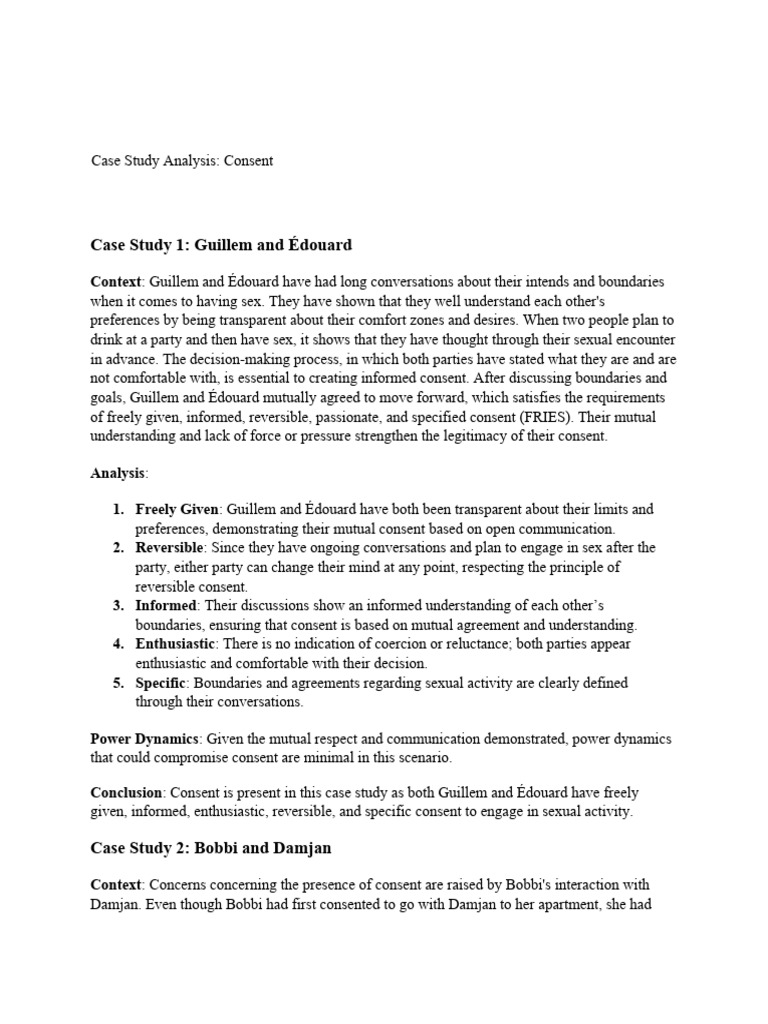 Case Study Analysis: Consent

Case Study 1: Guillem and Édouard

Context: Guillem and Édouard have had long conversations about their intends and boundaries when it comes to having sex. They have shown that they well understand each other's preferences by being transparent about their comfort zones and desires. When two people plan to drink at a party and then have sex, it shows that they have thought through their sexual encounter in advance. The decision-making process, in which both parties have stated what they are and are not comfortable with, is essential to creating informed consent. After discussing boundaries and goals, Guillem and Édouard mutually agreed to move forward, which satisfies the requirements of freely given, informed, reversible, passionate, and specified consent (FRIES). Their mutual understanding and lack of force or pressure strengthen the legitimacy of their consent.

Analysis:

1. Freely Given: Guillem and Édouard have both been transparent about their limits and preferences, demonstrating their mutual consent based on open communication.
2. Reversible: Since they have ongoing conversations and plan to engage in sex after the party, either party can change their mind at any point, respecting the principle of reversible consent.
3. Informed: Their discussions show an informed understanding of each other's boundaries, ensuring that consent is based on mutual agreement and understanding.
4. Enthusiastic: There is no indication of coercion or reluctance; both parties appear enthusiastic and comfortable with their decision.
5. Specific: Boundaries and agreements regarding sexual activity are clearly defined through their conversations.

Power Dynamics: Given the mutual respect and communication demonstrated, power dynamics that could compromise consent are minimal in this scenario.

Conclusion: Consent is present in this case study as both Guillem and Édouard have freely given, informed, enthusiastic, reversible, and specific consent to engage in sexual activity.

Case Study 2: Bobbi and Damjan

Context: Concerns concerning the presence of consent are raised by Bobbi's interaction with Damjan. Even though Bobbi had first consented to go with Damjan to her apartment, she had